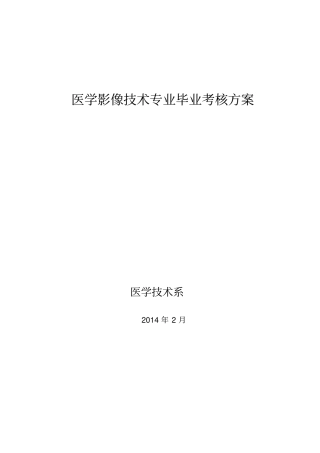 医学影像技术专业毕业考核方案

医学技术系

2014 年 2 月